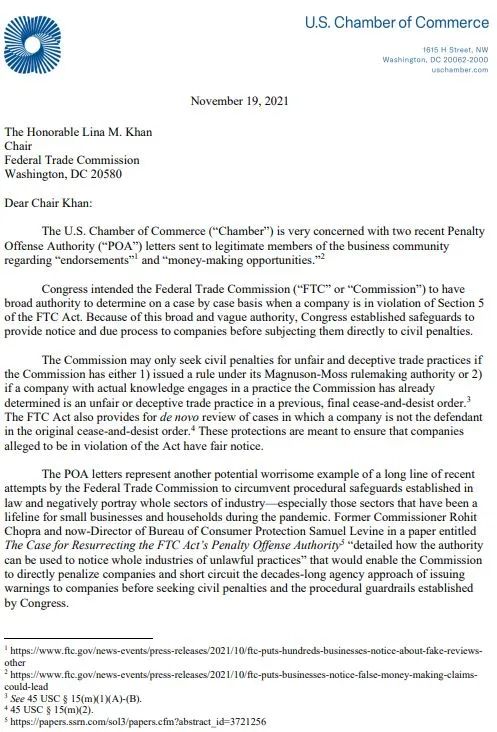 U.S. Chamber of Commerce

1615 H Street, NW
Washington, DC 20062-2000
uschamber.com

November 19, 2021

The Honorable Lina M. Khan
Chair
Federal Trade Commission
Washington, DC 20580

Dear Chair Khan:

The U.S. Chamber of Commerce ("Chamber") is very concerned with two recent Penalty Offense Authority ("POA") letters sent to legitimate members of the business community regarding "endorsements"$^1$ and "money-making opportunities."$^2$

Congress intended the Federal Trade Commission ("FTC" or "Commission") to have broad authority to determine on a case by case basis when a company is in violation of Section 5 of the FTC Act. Because of this broad and vague authority, Congress established safeguards to provide notice and due process to companies before subjecting them directly to civil penalties.

The Commission may only seek civil penalties for unfair and deceptive trade practices if the Commission has either 1) issued a rule under its Magnuson-Moss rulemaking authority or 2) if a company with actual knowledge engages in a practice the Commission has already determined is an unfair or deceptive trade practice in a previous, final cease-and-desist order.$^3$ The FTC Act also provides for de novo review of cases in which a company is not the defendant in the original cease-and-desist order.$^4$ These protections are meant to ensure that companies alleged to be in violation of the Act have fair notice.

The POA letters represent another potential worrisome example of a long line of recent attempts by the Federal Trade Commission to circumvent procedural safeguards established in law and negatively portray whole sectors of industry—especially those sectors that have been a lifeline for small businesses and households during the pandemic. Former Commissioner Rohit Chopra and now-Director of Bureau of Consumer Protection Samuel Levine in a paper entitled The Case for Resurrecting the FTC Act's Penalty Offense Authority$^5$ "detailed how the authority can be used to notice whole industries of unlawful practices" that would enable the Commission to directly penalize companies and short circuit the decades-long agency approach of issuing warnings to companies before seeking civil penalties and the procedural guardrails established by Congress.

$^1$ https://www.ftc.gov/news-events/press-releases/2021/10/ftc-puts-hundreds-businesses-notice-about-fake-reviews-other
$^2$ https://www.ftc.gov/news-events/press-releases/2021/10/ftc-puts-businesses-notice-false-money-making-claims-could-lead
$^3$ See 45 USC § 15(m)(1)(A)-(B).
$^4$ 45 USC § 15(m)(2).
$^5$ https://papers.ssrn.com/sol3/papers.cfm?abstract_id=3721256